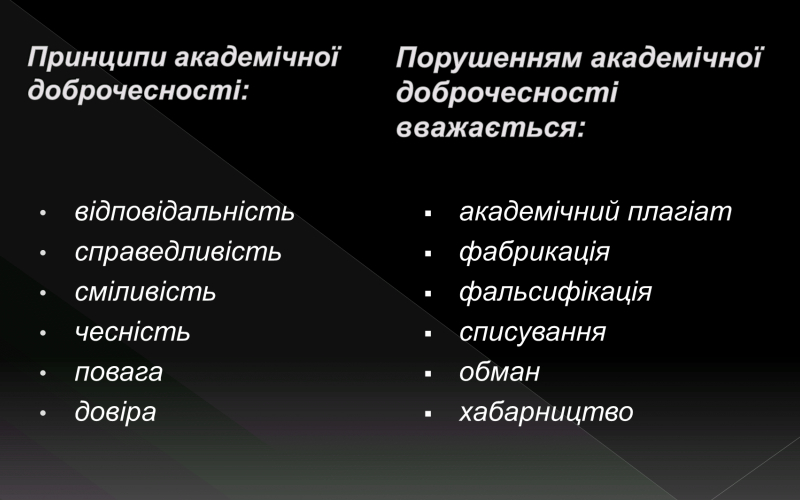 Принципи академічної доброчесності:

• відповідальність
• справедливість
• сміливість
• чесність
• повага
• довіра

Порушенням академічної доброчесності вважається:

▪ академічний плагіат
▪ фабрикація
▪ фальсифікація
▪ списування
▪ обман
▪ хабарництво